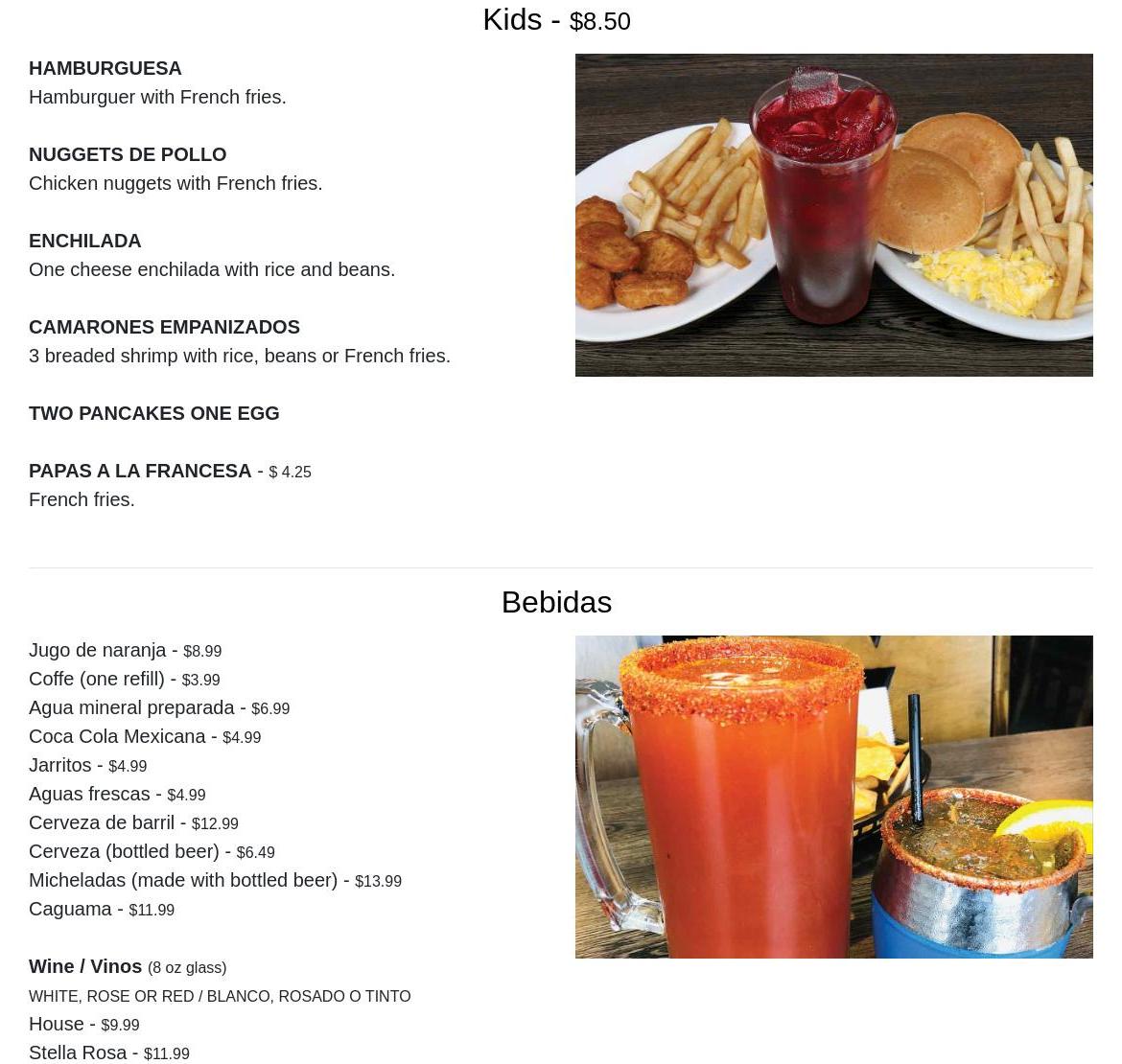 Kids - $8.50

HAMBURGUESA
Hamburguer with French fries.

NUGGETS DE POLLO
Chicken nuggets with French fries.

ENCHILADA
One cheese enchilada with rice and beans.

CAMARONES EMPANIZADOS
3 breaded shrimp with rice, beans or French fries.

TWO PANCAKES ONE EGG

PAPAS A LA FRANCESA - $ 4.25
French fries.

Bebidas

Jugo de naranja - $8.99
Coffe (one refill) - $3.99
Agua mineral preparada - $6.99
Coca Cola Mexicana - $4.99
Jarritos - $4.99
Aguas frescas - $4.99
Cerveza de barril - $12.99
Cerveza (bottled beer) - $6.49
Micheladas (made with bottled beer) - $13.99
Caguama - $11.99

Wine / Vinos (8 oz glass)
WHITE, ROSE OR RED / BLANCO, ROSADO O TINTO
House - $9.99
Stella Rosa - $11.99